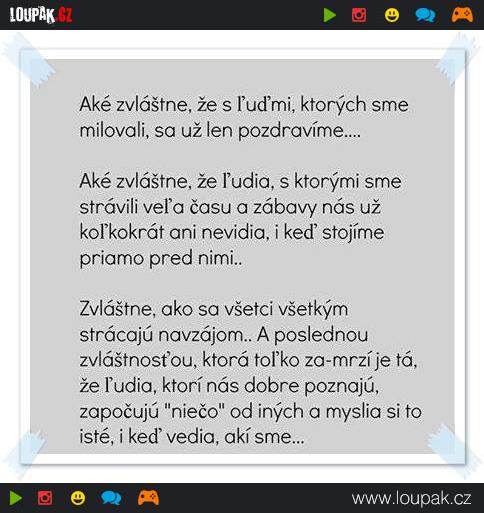 LOUPAK.CZ

Aké zvláštne, že s ľuďmi, ktorých sme milovali, sa už len pozdravíme....

Aké zvláštne, že ľudia, s ktorými sme strávili veľa času a zábavy nás už koľkokrát ani nevidia, i keď stojíme priamo pred nimi..

Zvláštne, ako sa všetci všetkým strácajú navzájom.. A poslednou zvláštnosťou, ktorá toľko za-mrzí je tá, že ľudia, ktorí nás dobre poznajú, započujú "niečo" od iných a myslia si to isté, i keď vedia, akí sme...

www.loupak.cz